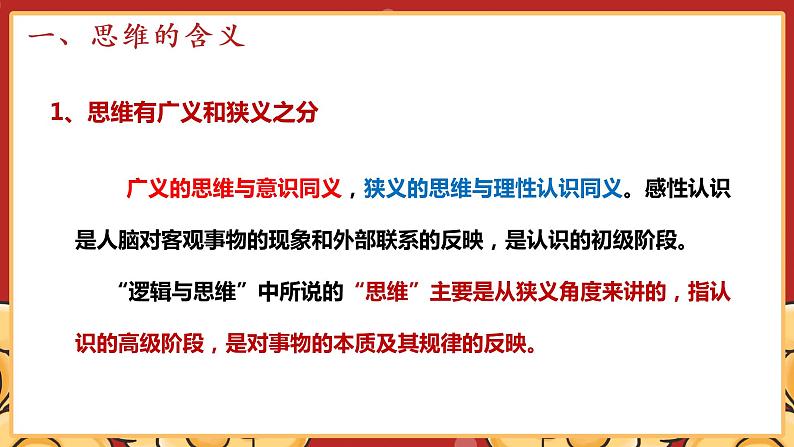 一、思维的含义

1、思维有广义和狭义之分

广义的思维与意识同义，狭义的思维与理性认识同义。感性认识是人脑对客观事物的现象和外部联系的反映，是认识的初级阶段。

“逻辑与思维”中所说的“思维”主要是从狭义角度来讲的，指认识的高级阶段，是对事物的本质及其规律的反映。